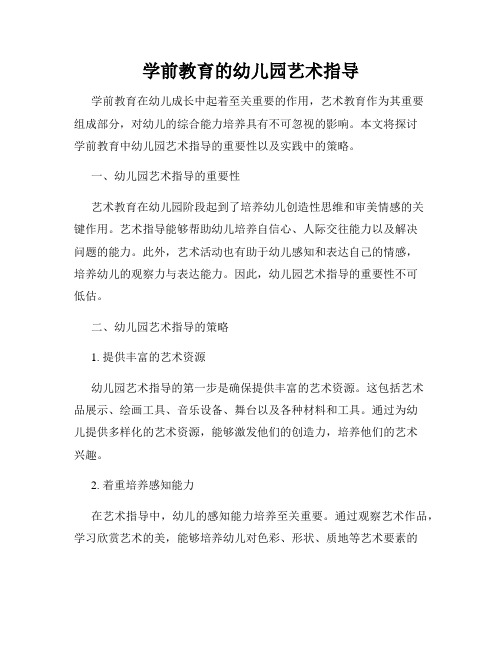 学前教育的幼儿园艺术指导

学前教育在幼儿成长中起着至关重要的作用，艺术教育作为其重要组成部分，对幼儿的综合能力培养具有不可忽视的影响。本文将探讨学前教育中幼儿园艺术指导的重要性以及实践中的策略。

一、幼儿园艺术指导的重要性

艺术教育在幼儿园阶段起到了培养幼儿创造性思维和审美情感的关键作用。艺术指导能够帮助幼儿培养自信心、人际交往能力以及解决问题的能力。此外，艺术活动也有助于幼儿感知和表达自己的情感，培养幼儿的观察力与表达能力。因此，幼儿园艺术指导的重要性不可低估。

二、幼儿园艺术指导的策略

1. 提供丰富的艺术资源

幼儿园艺术指导的第一步是确保提供丰富的艺术资源。这包括艺术品展示、绘画工具、音乐设备、舞台以及各种材料和工具。通过为幼儿提供多样化的艺术资源，能够激发他们的创造力，培养他们的艺术兴趣。

2. 着重培养感知能力

在艺术指导中，幼儿的感知能力培养至关重要。通过观察艺术作品，学习欣赏艺术的美，能够培养幼儿对色彩、形状、质地等艺术要素的